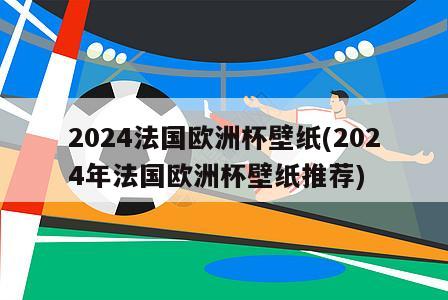 2024法国欧洲杯壁纸(2024年法国欧洲杯壁纸推荐)